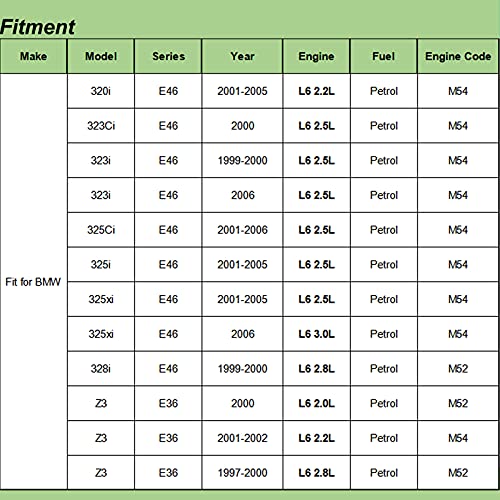 Fitment

| Make | Model | Series | Year | Engine | Fuel | Engine Code |
|---|---|---|---|---|---|---|
| Fit for BMW | 320i | E46 | 2001-2005 | L6 2.2L | Petrol | M54 |
| | 323Ci | E46 | 2000 | L6 2.5L | Petrol | M54 |
| | 323i | E46 | 1999-2000 | L6 2.5L | Petrol | M54 |
| | 323i | E46 | 2006 | L6 2.5L | Petrol | M54 |
| | 325Ci | E46 | 2001-2006 | L6 2.5L | Petrol | M54 |
| | 325i | E46 | 2001-2005 | L6 2.5L | Petrol | M54 |
| | 325xi | E46 | 2001-2005 | L6 2.5L | Petrol | M54 |
| | 325xi | E46 | 2006 | L6 3.0L | Petrol | M54 |
| | 328i | E46 | 1999-2000 | L6 2.8L | Petrol | M52 |
| | Z3 | E36 | 2000 | L6 2.0L | Petrol | M52 |
| | Z3 | E36 | 2001-2002 | L6 2.2L | Petrol | M54 |
| | Z3 | E36 | 1997-2000 | L6 2.8L | Petrol | M52 |